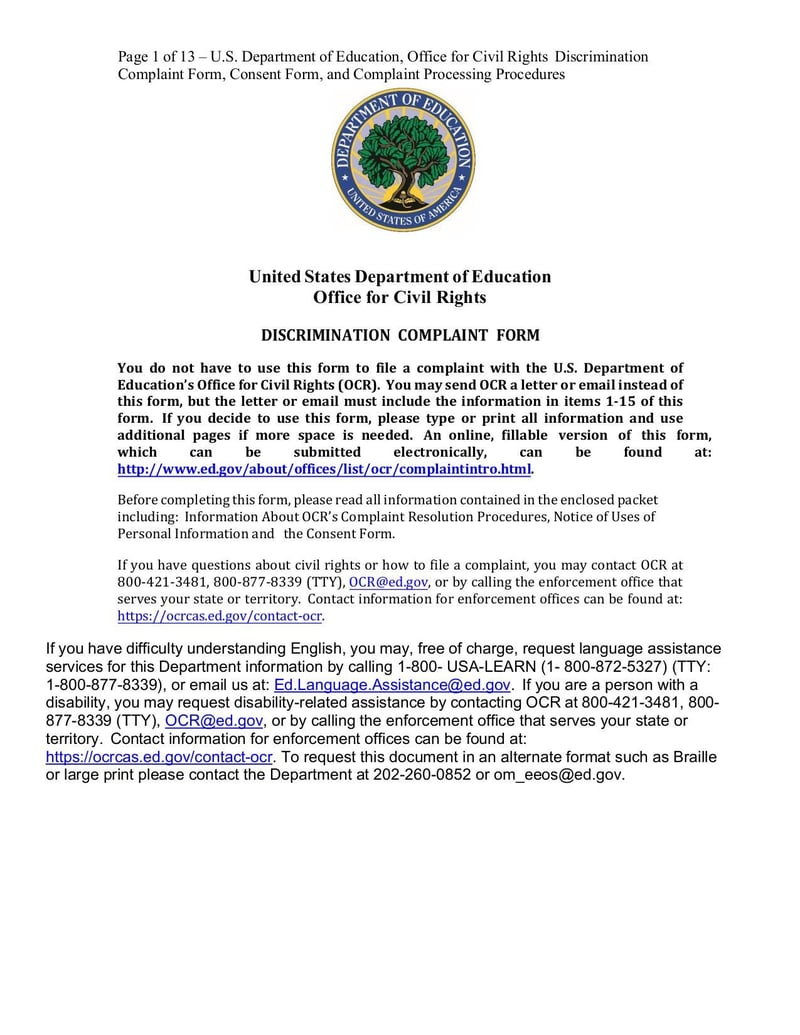 Page 1 of 13 – U.S. Department of Education, Office for Civil Rights Discrimination Complaint Form, Consent Form, and Complaint Processing Procedures

DEPARTMENT OF EDUCATION
UNITED STATES OF AMERICA

United States Department of Education
Office for Civil Rights

DISCRIMINATION COMPLAINT FORM

You do not have to use this form to file a complaint with the U.S. Department of Education's Office for Civil Rights (OCR). You may send OCR a letter or email instead of this form, but the letter or email must include the information in items 1-15 of this form. If you decide to use this form, please type or print all information and use additional pages if more space is needed. An online, fillable version of this form, which can be submitted electronically, can be found at: http://www.ed.gov/about/offices/list/ocr/complaintintro.html.

Before completing this form, please read all information contained in the enclosed packet including: Information About OCR's Complaint Resolution Procedures, Notice of Uses of Personal Information and the Consent Form.

If you have questions about civil rights or how to file a complaint, you may contact OCR at 800-421-3481, 800-877-8339 (TTY), OCR@ed.gov, or by calling the enforcement office that serves your state or territory. Contact information for enforcement offices can be found at: https://ocrcas.ed.gov/contact-ocr.

If you have difficulty understanding English, you may, free of charge, request language assistance services for this Department information by calling 1-800- USA-LEARN (1- 800-872-5327) (TTY: 1-800-877-8339), or email us at: Ed.Language.Assistance@ed.gov. If you are a person with a disability, you may request disability-related assistance by contacting OCR at 800-421-3481, 800-877-8339 (TTY), OCR@ed.gov, or by calling the enforcement office that serves your state or territory. Contact information for enforcement offices can be found at: https://ocrcas.ed.gov/contact-ocr. To request this document in an alternate format such as Braille or large print please contact the Department at 202-260-0852 or om_eeos@ed.gov.